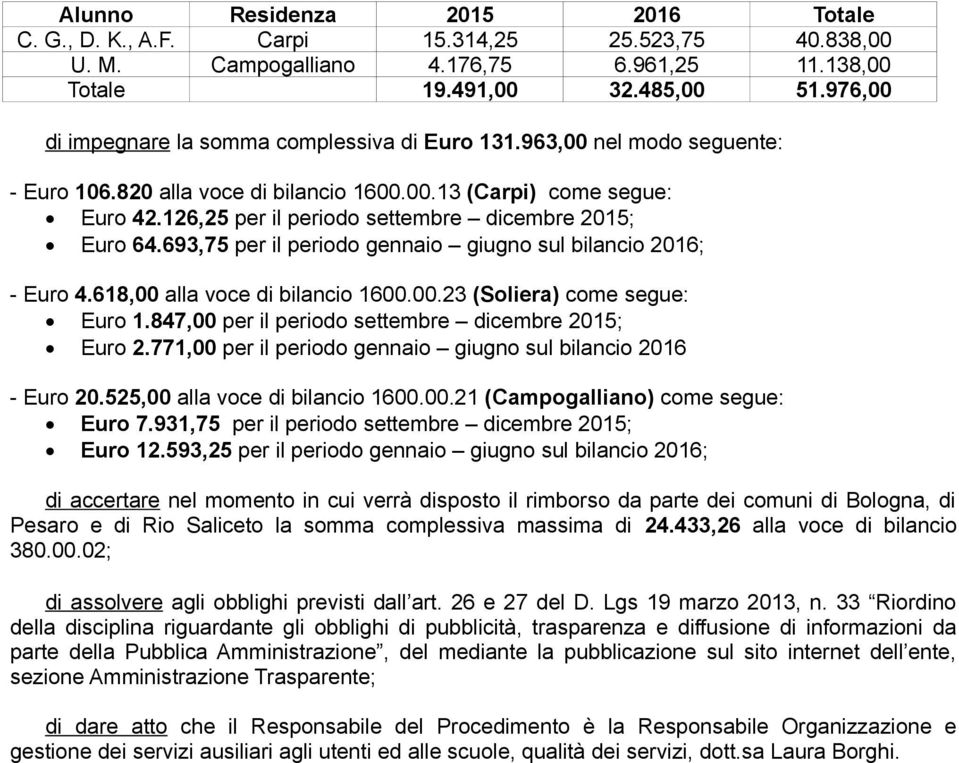 | Alunno | Residenza | 2015 | 2016 | Totale |
|---|---|---|---|---|
| C. G., D. K., A.F. | Carpi | 15.314,25 | 25.523,75 | 40.838,00 |
| U. M. | Campogalliano | 4.176,75 | 6.961,25 | 11.138,00 |
| Totale | | 19.491,00 | 32.485,00 | 51.976,00 |

di impegnare la somma complessiva di Euro 131.963,00 nel modo seguente:

- Euro 106.820 alla voce di bilancio 1600.00.13 (Carpi) come segue:
• Euro 42.126,25 per il periodo settembre – dicembre 2015;
• Euro 64.693,75 per il periodo gennaio – giugno sul bilancio 2016;

- Euro 4.618,00 alla voce di bilancio 1600.00.23 (Soliera) come segue:
• Euro 1.847,00 per il periodo settembre – dicembre 2015;
• Euro 2.771,00 per il periodo gennaio – giugno sul bilancio 2016

- Euro 20.525,00 alla voce di bilancio 1600.00.21 (Campogalliano) come segue:
• Euro 7.931,75 per il periodo settembre – dicembre 2015;
• Euro 12.593,25 per il periodo gennaio – giugno sul bilancio 2016;

di accertare nel momento in cui verrà disposto il rimborso da parte dei comuni di Bologna, di Pesaro e di Rio Saliceto la somma complessiva massima di 24.433,26 alla voce di bilancio 380.00.02;

di assolvere agli obblighi previsti dall'art. 26 e 27 del D. Lgs 19 marzo 2013, n. 33 "Riordino della disciplina riguardante gli obblighi di pubblicità, trasparenza e diffusione di informazioni da parte della Pubblica Amministrazione", del mediante la pubblicazione sul sito internet dell'ente, sezione Amministrazione Trasparente;

di dare atto che il Responsabile del Procedimento è la Responsabile Organizzazione e gestione dei servizi ausiliari agli utenti ed alle scuole, qualità dei servizi, dott.sa Laura Borghi.